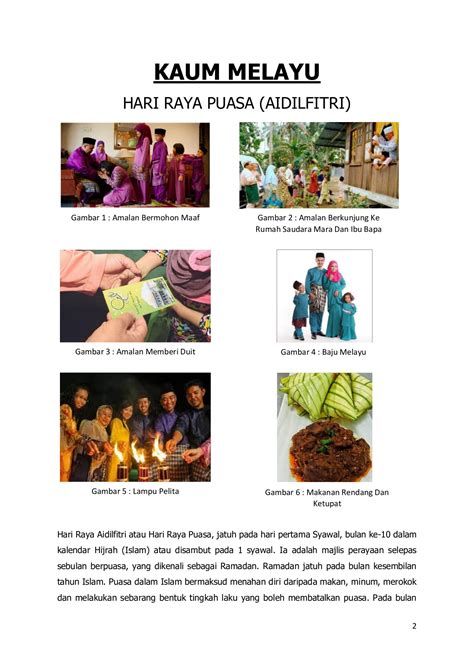 KAUM MELAYU

HARI RAYA PUASA (AIDILFITRI)

Gambar 1 : Amalan Bermohon Maaf

Gambar 2 : Amalan Berkunjung Ke Rumah Saudara Mara Dan Ibu Bapa

Gambar 3 : Amalan Memberi Duit

Gambar 4 : Baju Melayu

Gambar 5 : Lampu Pelita

Gambar 6 : Makanan Rendang Dan Ketupat

Hari Raya Aidilfitri atau Hari Raya Puasa, jatuh pada hari pertama Syawal, bulan ke-10 dalam kalendar Hijrah (Islam) atau disambut pada 1 syawal. Ia adalah majlis perayaan selepas sebulan berpuasa, yang dikenali sebagai Ramadan. Ramadan jatuh pada bulan kesembilan tahun Islam. Puasa dalam Islam bermaksud menahan diri daripada makan, minum, merokok dan melakukan sebarang bentuk tingkah laku yang boleh membatalkan puasa. Pada bulan

2